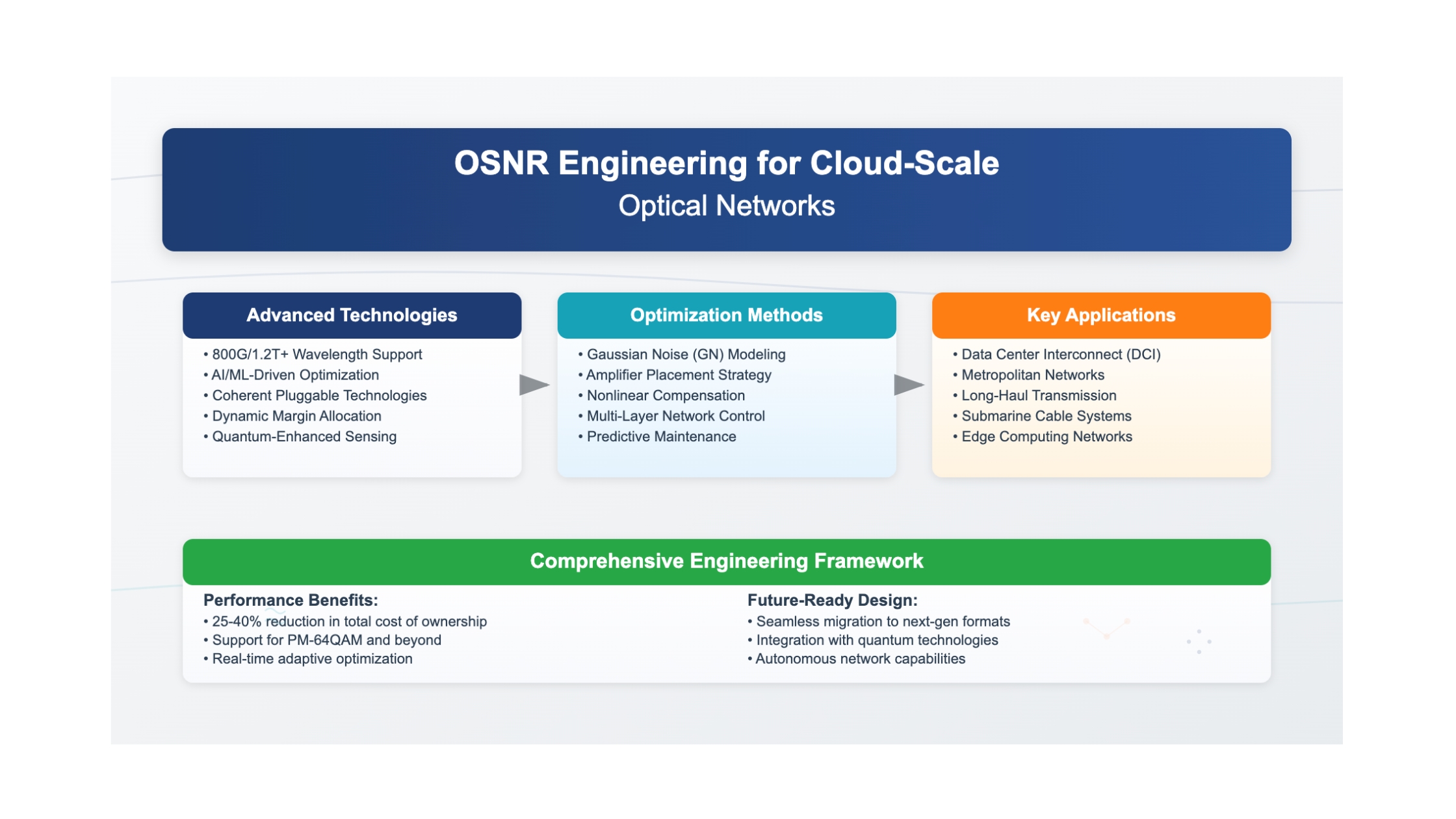 OSNR Engineering for Cloud-Scale
Optical Networks

Advanced Technologies

• 800G/1.2T+ Wavelength Support
• AI/ML-Driven Optimization
• Coherent Pluggable Technologies
• Dynamic Margin Allocation
• Quantum-Enhanced Sensing

Optimization Methods

• Gaussian Noise (GN) Modeling
• Amplifier Placement Strategy
• Nonlinear Compensation
• Multi-Layer Network Control
• Predictive Maintenance

Key Applications

• Data Center Interconnect (DCI)
• Metropolitan Networks
• Long-Haul Transmission
• Submarine Cable Systems
• Edge Computing Networks

Comprehensive Engineering Framework

Performance Benefits:
• 25-40% reduction in total cost of ownership
• Support for PM-64QAM and beyond
• Real-time adaptive optimization

Future-Ready Design:
• Seamless migration to next-gen formats
• Integration with quantum technologies
• Autonomous network capabilities